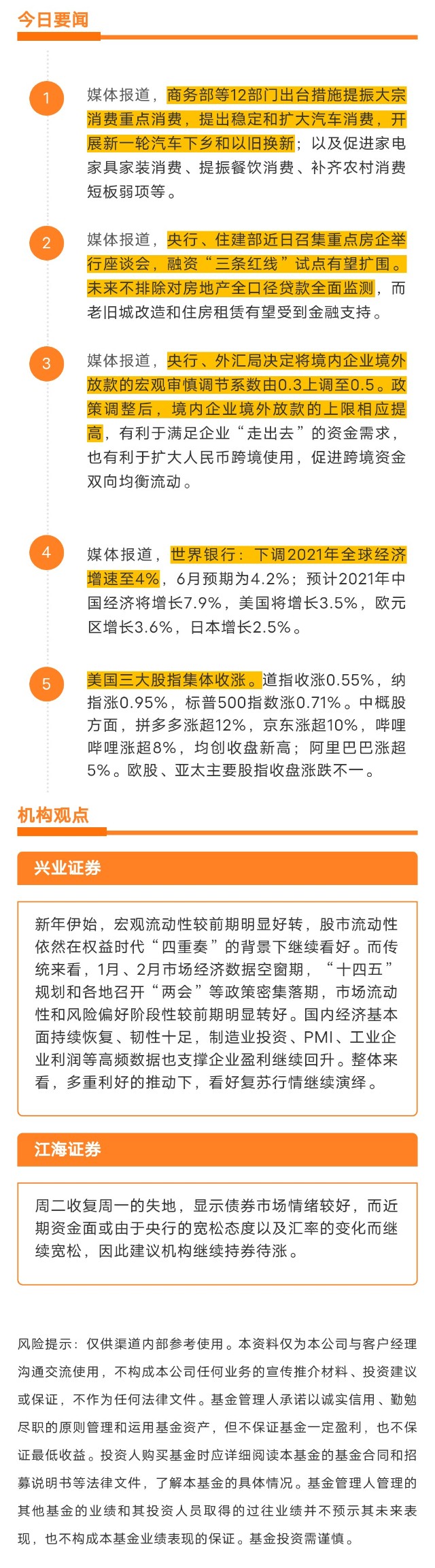 今日要闻

1

媒体报道，商务部等12部门出台措施提振大宗消费重点消费，提出稳定和扩大汽车消费，开展新一轮汽车下乡和以旧换新；以及促进家电家具家装消费、提振餐饮消费、补齐农村消费短板弱项等。

2

媒体报道，央行、住建部近日召集重点房企举行座谈会，融资“三条红线”试点有望扩围。未来不排除对房地产全口径贷款全面监测，而老旧城改造和住房租赁有望受到金融支持。

3

媒体报道，央行、外汇局决定将境内企业境外放款的宏观审慎调节系数由0.3上调至0.5。政策调整后，境内企业境外放款的上限相应提高，有利于满足企业“走出去”的资金需求，也有利于扩大人民币跨境使用，促进跨境资金双向均衡流动。

4

媒体报道，世界银行：下调2021年全球经济增速至4%，6月预期为4.2%；预计2021年中国经济将增长7.9%，美国将增长3.5%，欧元区增长3.6%，日本增长2.5%。

5

美国三大股指集体收涨。道指收涨0.55%，纳指涨0.95%，标普500指数涨0.71%。中概股方面，拼多多涨超12%，京东涨超10%，哔哩哔哩涨超8%，均创收盘新高；阿里巴巴涨超5%。欧股、亚太主要股指收盘涨跌不一。

机构观点

兴业证券

新年伊始，宏观流动性较前期明显好转，股市流动性依然在权益时代“四重奏”的背景下继续看好。而传统来看，1月、2月市场经济数据空窗期，“十四五”规划和各地召开“两会”等政策密集落期，市场流动性和风险偏好阶段性较前期明显转好。国内经济基本面持续恢复、韧性十足，制造业投资、PMI、工业企业利润等高频数据也支撑企业盈利继续回升。整体来看，多重利好的推动下，看好复苏行情继续演绎。

江海证券

周二收复周一的失地，显示债券市场情绪较好，而近期资金面或由于央行的宽松态度以及汇率的变化而继续宽松，因此建议机构继续持券待涨。

风险提示：仅供渠道内部参考使用。本资料仅为本公司与客户经理沟通交流使用，不构成本公司任何业务的宣传推介材料、投资建议或保证，不作为任何法律文件。基金管理人承诺以诚实信用、勤勉尽职的原则管理和运用基金资产，但不保证基金一定盈利，也不保证最低收益。投资人购买基金时应详细阅读本基金的基金合同和招募说明书等法律文件，了解本基金的具体情况。基金管理人管理的其他基金的业绩和其投资人员取得的过往业绩并不预示其未来表现，也不构成本基金业绩表现的保证。基金投资需谨慎。